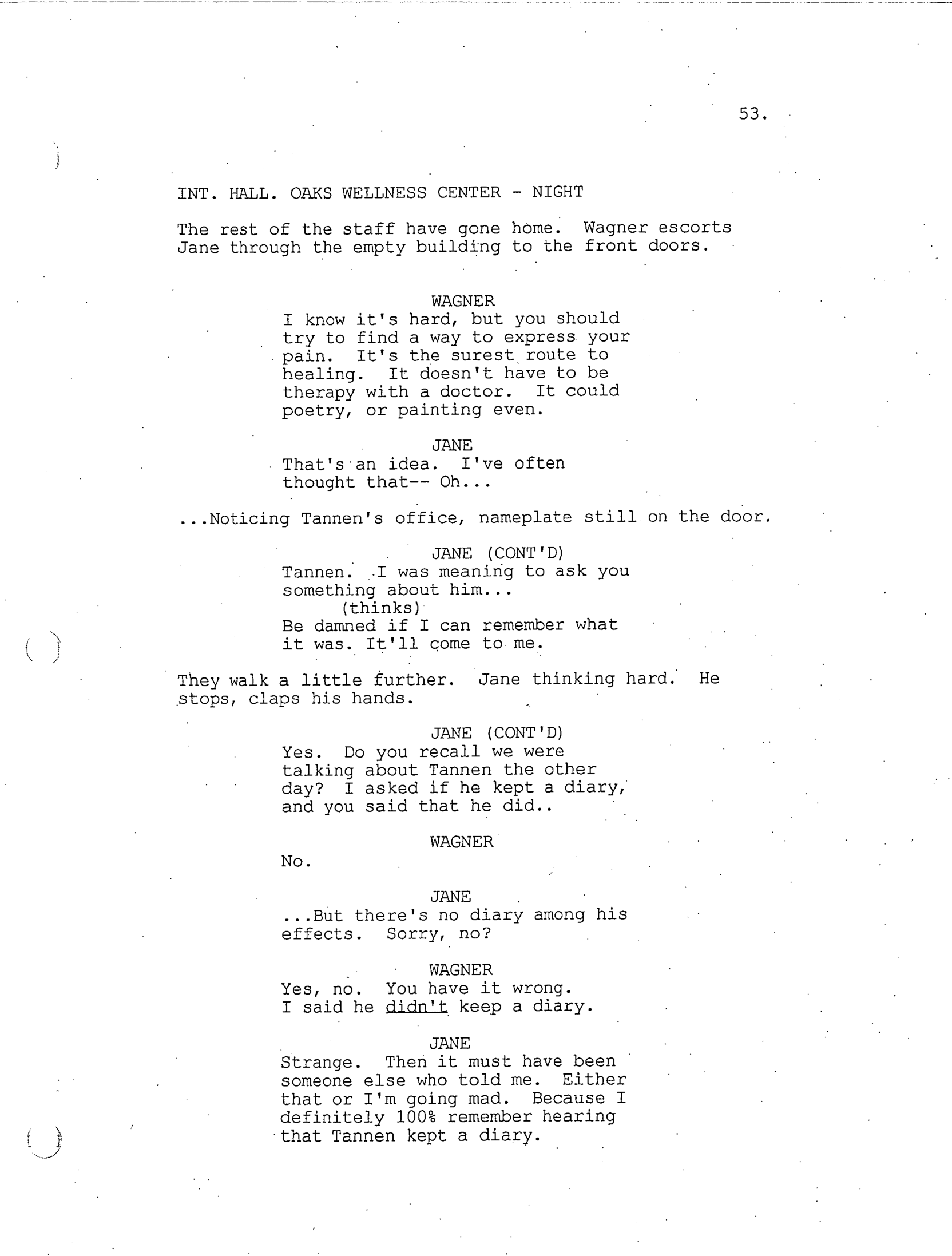 53.

INT. HALL. OAKS WELLNESS CENTER - NIGHT

The rest of the staff have gone home. Wagner escorts Jane through the empty building to the front doors.

WAGNER
I know it's hard, but you should try to find a way to express your pain. It's the surest route to healing. It doesn't have to be therapy with a doctor. It could poetry, or painting even.

JANE
That's an idea. I've often thought that-- Oh...

...Noticing Tannen's office, nameplate still on the door.

JANE (CONT'D)
Tannen. I was meaning to ask you something about him...
(thinks)
Be damned if I can remember what it was. It'll come to me.

They walk a little further. Jane thinking hard. He stops, claps his hands.

JANE (CONT'D)
Yes. Do you recall we were talking about Tannen the other day? I asked if he kept a diary, and you said that he did..

WAGNER
No.

JANE
...But there's no diary among his effects. Sorry, no?

WAGNER
Yes, no. You have it wrong. I said he didn't keep a diary.

JANE
Strange. Then it must have been someone else who told me. Either that or I'm going mad. Because I definitely 100% remember hearing that Tannen kept a diary.